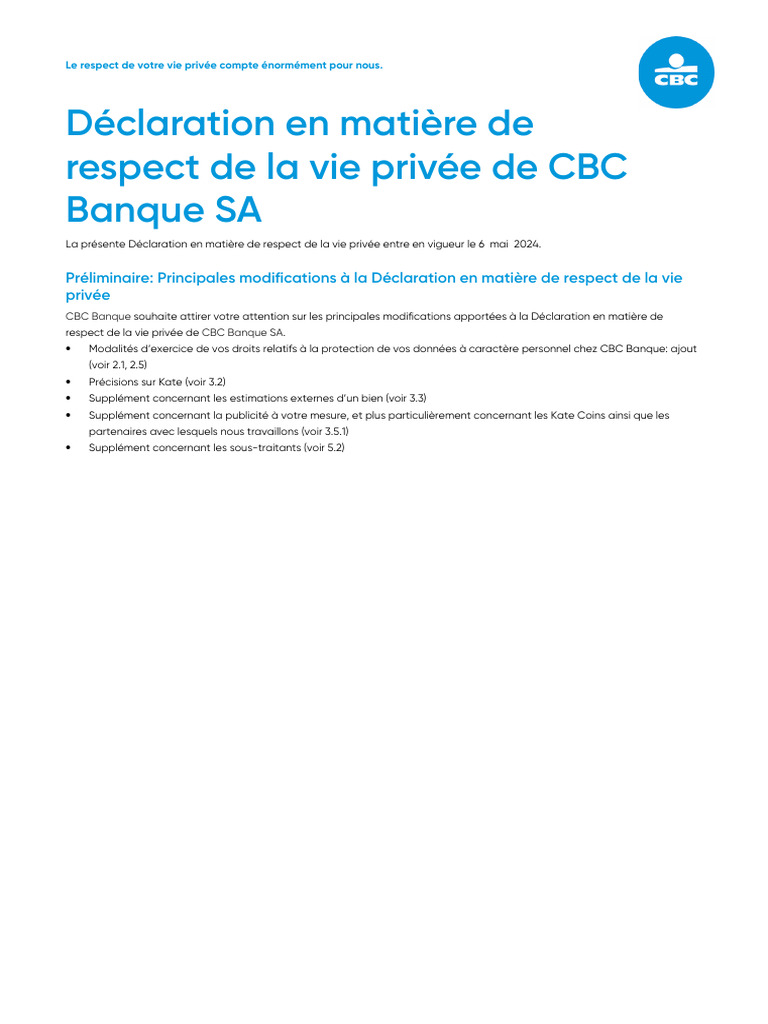 Le respect de votre vie privée compte énormément pour nous.

CBC

Déclaration en matière de respect de la vie privée de CBC Banque SA

La présente Déclaration en matière de respect de la vie privée entre en vigueur le 6 mai 2024.

Préliminaire: Principales modifications à la Déclaration en matière de respect de la vie privée

CBC Banque souhaite attirer votre attention sur les principales modifications apportées à la Déclaration en matière de respect de la vie privée de CBC Banque SA.

• Modalités d'exercice de vos droits relatifs à la protection de vos données à caractère personnel chez CBC Banque: ajout (voir 2.1, 2.5)
• Précisions sur Kate (voir 3.2)
• Supplément concernant les estimations externes d'un bien (voir 3.3)
• Supplément concernant la publicité à votre mesure, et plus particulièrement concernant les Kate Coins ainsi que les partenaires avec lesquels nous travaillons (voir 3.5.1)
• Supplément concernant les sous-traitants (voir 5.2)